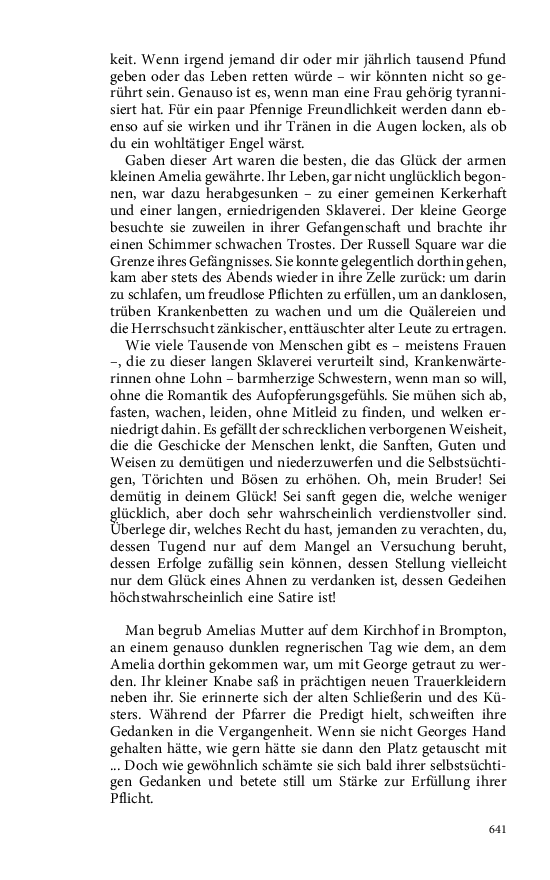 keit. Wenn irgend jemand dir oder mir jährlich tausend Pfund geben oder das Leben retten würde – wir könnten nicht so gerührt sein. Genauso ist es, wenn man eine Frau gehörig tyrannisiert hat. Für ein paar Pfennige Freundlichkeit werden dann ebenso auf sie wirken und ihr Tränen in die Augen locken, als ob du ein wohltätiger Engel wärst.

Gaben dieser Art waren die besten, die das Glück der armen kleinen Amelia gewährte. Ihr Leben, gar nicht unglücklich begonnen, war dazu herabgesunken – zu einer gemeinen Kerkerhaft und einer langen, erniedrigenden Sklaverei. Der kleine George besuchte sie zuweilen in ihrer Gefangenschaft und brachte ihr einen Schimmer schwachen Trostes. Der Russell Square war die Grenze ihres Gefängnisses. Sie konnte gelegentlich dorthin gehen, kam aber stets des Abends wieder in ihre Zelle zurück: um darin zu schlafen, um freudlose Pflichten zu erfüllen, um an danklosen, trüben Krankenbetten zu wachen und um die Quälereien und die Herrschsucht zänkischer, enttäuschter alter Leute zu ertragen.

Wie viele Tausende von Menschen gibt es – meistens Frauen –, die zu dieser langen Sklaverei verurteilt sind, Krankenwärterinnen ohne Lohn – barmherzige Schwestern, wenn man so will, ohne die Romantik des Aufopferungsgefühls. Sie mühen sich ab, fasten, wachen, leiden, ohne Mitleid zu finden, und welken erniedrigt dahin. Es gefällt der schrecklichen verborgenen Weisheit, die die Geschicke der Menschen lenkt, die Sanften, Guten und Weisen zu demütigen und niederzuwerfen und die Selbstsüchtigen, Törichten und Bösen zu erhöhen. Oh, mein Bruder! Sei demütig in deinem Glück! Sei sanft gegen die, welche weniger glücklich, aber doch sehr wahrscheinlich verdienstvoller sind. Überlege dir, welches Recht du hast, jemanden zu verachten, du, dessen Tugend nur auf dem Mangel an Versuchung beruht, dessen Erfolge zufällig sein können, dessen Stellung vielleicht nur dem Glück eines Ahnen zu verdanken ist, dessen Gedeihen höchstwahrscheinlich eine Satire ist!

Man begrub Amelias Mutter auf dem Kirchhof in Brompton, an einem genauso dunklen regnerischen Tag wie dem, an dem Amelia dorthin gekommen war, um mit George getraut zu werden. Ihr kleiner Knabe saß in prächtigen neuen Trauerkleidern neben ihr. Sie erinnerte sich der alten Schließerin und des Küsters. Während der Pfarrer die Predigt hielt, schweiften ihre Gedanken in die Vergangenheit. Wenn sie nicht Georges Hand gehalten hätte, wie gern hätte sie dann den Platz getauscht mit ... Doch wie gewöhnlich schämte sie sich bald ihrer selbstsüchtigen Gedanken und betete still um Stärke zur Erfüllung ihrer Pflicht.

641